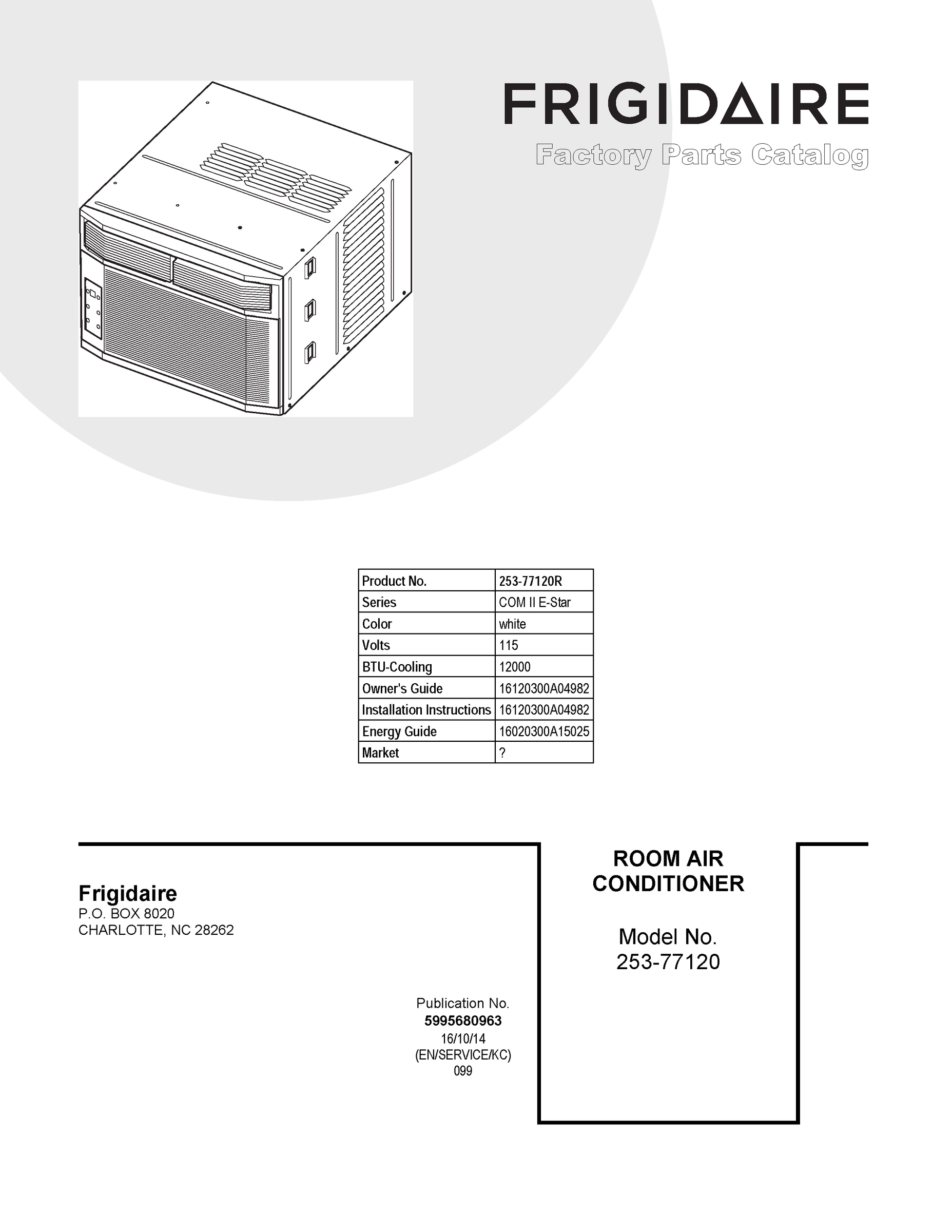 FRIGIDAIRE
Factory Parts Catalog

| Product No. | 253-77120R |
|---|---|
| Series | COM II E-Star |
| Color | white |
| Volts | 115 |
| BTU-Cooling | 12000 |
| Owner's Guide | 16120300A04982 |
| Installation Instructions | 16120300A04982 |
| Energy Guide | 16020300A15025 |
| Market | ? |

Frigidaire
P.O. BOX 8020
CHARLOTTE, NC 28262

Publication No.
5995680963
16/10/14
(EN/SERVICE/KC)
099

ROOM AIR CONDITIONER

Model No.
253-77120